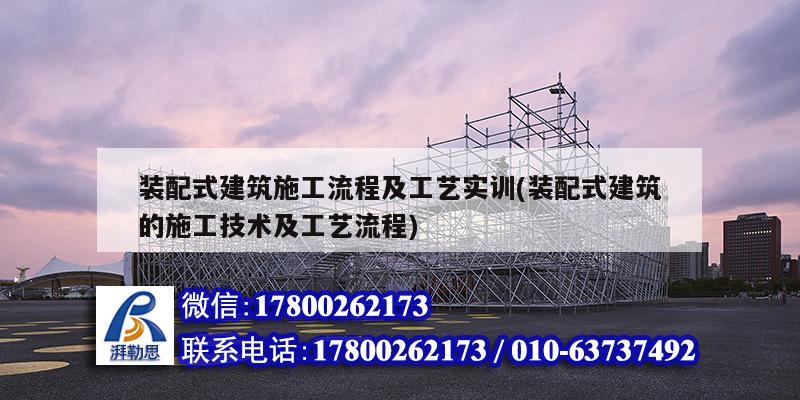 装配式建筑施工流程及工艺实训(装配式建筑的施工技术及工艺流程)

湃勒思

微信:17800262173

联系电话:17800262173 / 010-63737492